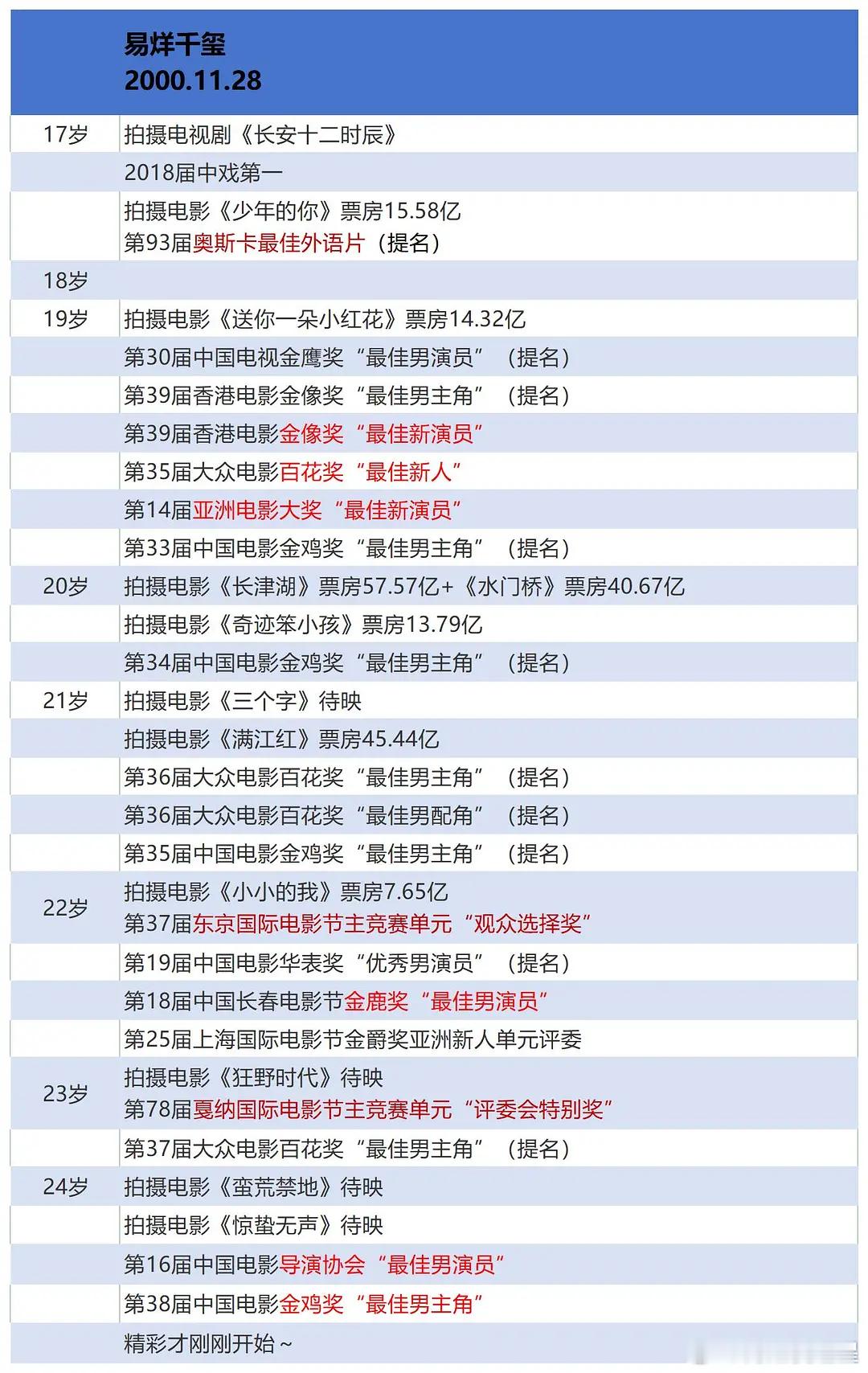 | | 易烊千玺 2000.11.28 |
|---|---|
| 17岁 | 拍摄电视剧《长安十二时辰》 |
| | 2018届中戏第一 |
| | 拍摄电影《少年的你》票房15.58亿 第93届奥斯卡最佳外语片（提名） |
| 18岁 | |
| 19岁 | 拍摄电影《送你一朵小红花》票房14.32亿 |
| | 第30届中国电视金鹰奖“最佳男演员”（提名） |
| | 第39届香港电影金像奖“最佳男主角”（提名） |
| | 第39届香港电影金像奖“最佳新演员” |
| | 第35届大众电影百花奖“最佳新人” |
| | 第14届亚洲电影大奖“最佳新演员” |
| | 第33届中国电影金鸡奖“最佳男主角”（提名） |
| 20岁 | 拍摄电影《长津湖》票房57.57亿+《水门桥》票房40.67亿 |
| | 拍摄电影《奇迹笨小孩》票房13.79亿 |
| | 第34届中国电影金鸡奖“最佳男主角”（提名） |
| 21岁 | 拍摄电影《三个字》待映 |
| | 拍摄电影《满江红》票房45.44亿 |
| | 第36届大众电影百花奖“最佳男主角”（提名） |
| | 第36届大众电影百花奖“最佳男配角”（提名） |
| | 第35届中国电影金鸡奖“最佳男主角”（提名） |
| 22岁 | 拍摄电影《小小的我》票房7.65亿 第37届东京国际电影节主竞赛单元“观众选择奖” |
| | 第19届中国电影华表奖“优秀男演员”（提名） |
| | 第18届中国长春电影节金鹿奖“最佳男演员” |
| | 第25届上海国际电影节金爵奖亚洲新人单元评委 |
| 23岁 | 拍摄电影《狂野时代》待映 第78届戛纳国际电影节主竞赛单元“评委会特别奖” |
| | 第37届大众电影百花奖“最佳男主角”（提名） |
| 24岁 | 拍摄电影《蛮荒禁地》待映 |
| | 拍摄电影《惊蛰无声》待映 |
| | 第16届中国电影导演协会“最佳男演员” |
| | 第38届中国电影金鸡奖“最佳男主角” |
| | 精彩才刚刚开始~ |